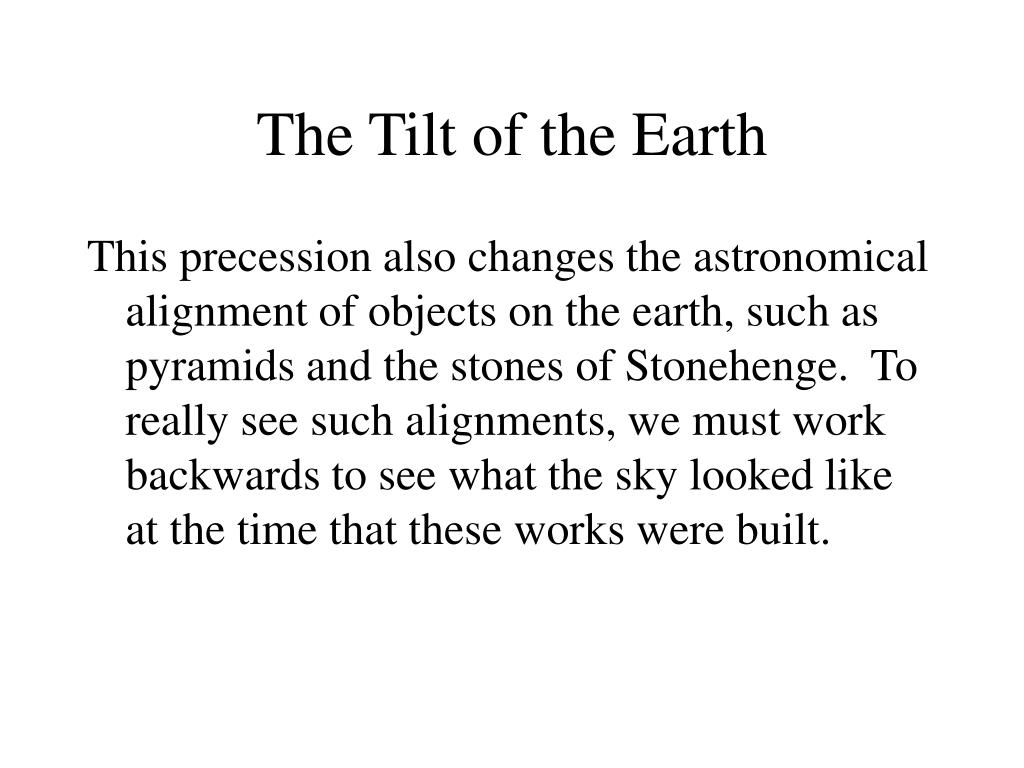 The Tilt of the Earth

This precession also changes the astronomical alignment of objects on the earth, such as pyramids and the stones of Stonehenge. To really see such alignments, we must work backwards to see what the sky looked like at the time that these works were built.